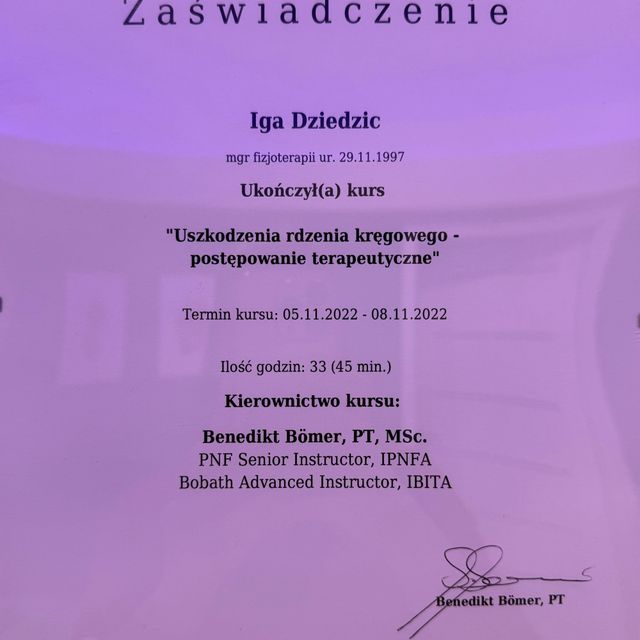 Zaświadczenie

Iga Dziedzic

mgr fizjoterapii ur. 29.11.1997

Ukończył(a) kurs

"Uszkodzenia rdzenia kręgowego - postępowanie terapeutyczne"

Termin kursu: 05.11.2022 - 08.11.2022

Ilość godzin: 33 (45 min.)

Kierownictwo kursu:

Benedikt Bömer, PT, MSc.
PNF Senior Instructor, IPNFA
Bobath Advanced Instructor, IBITA

Benedikt Bömer, PT